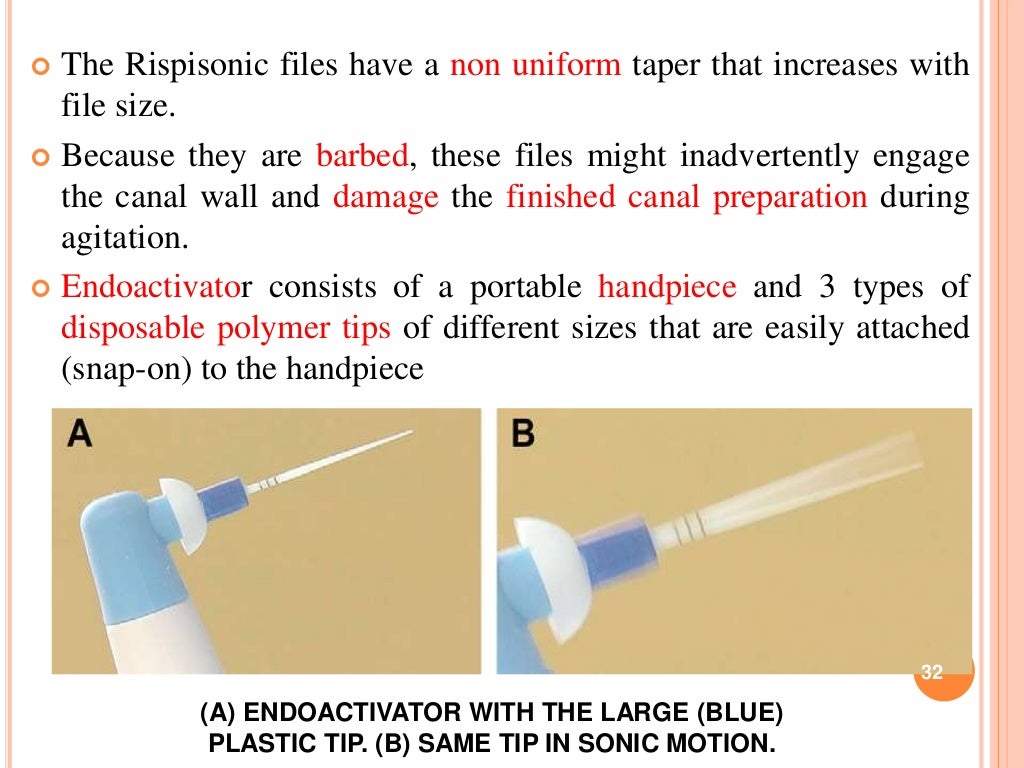 The Rispisonic files have a non uniform taper that increases with file size.

Because they are barbed, these files might inadvertently engage the canal wall and damage the finished canal preparation during agitation.

Endoactivator consists of a portable handpiece and 3 types of disposable polymer tips of different sizes that are easily attached (snap-on) to the handpiece

A

B

32

(A) ENDOACTIVATOR WITH THE LARGE (BLUE) PLASTIC TIP. (B) SAME TIP IN SONIC MOTION.